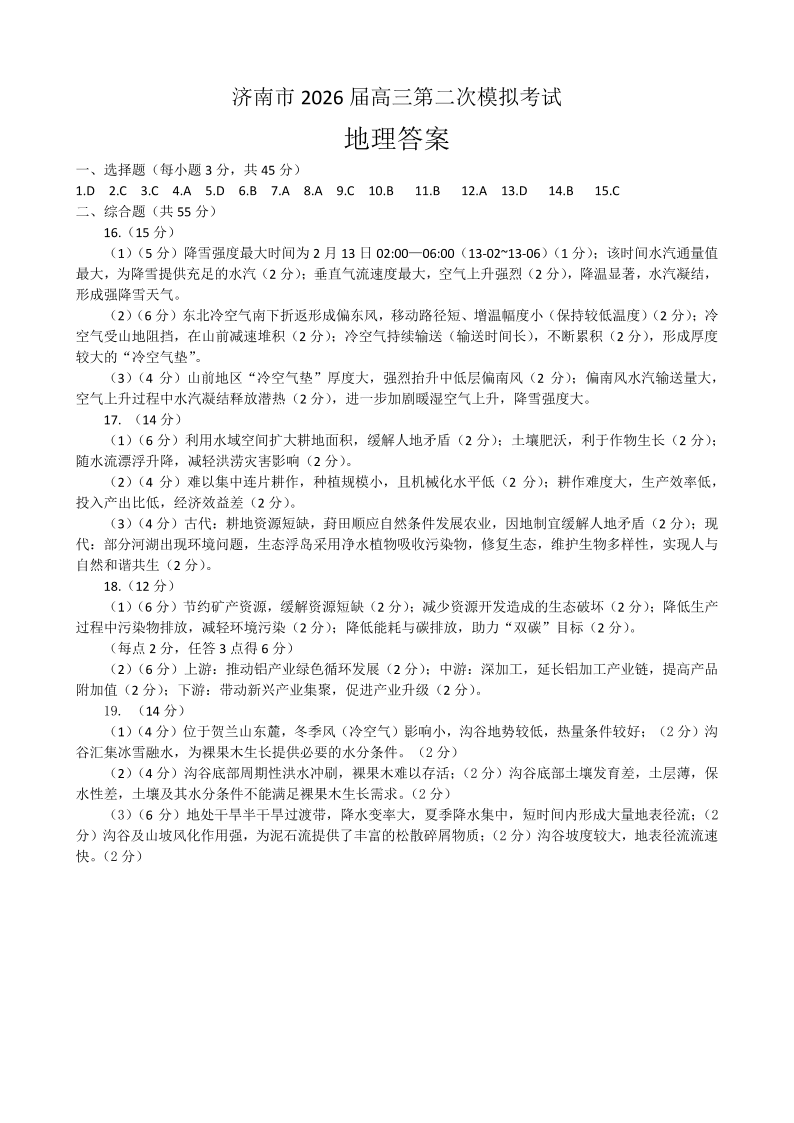 济南市 2026 届高三第二次模拟考试

地理答案

一、选择题（每小题 3 分，共 45 分）

1.D 2.C 3.C 4.A 5.D 6.B 7.A 8.A 9.C 10.B 11.B 12.A 13.D 14.B 15.C

二、综合题（共 55 分）

16.（15 分）

（1）（5 分）降雪强度最大时间为 2 月 13 日 02:00—06:00（13-02~13-06）（1 分）；该时间水汽通量值最大，为降雪提供充足的水汽（2 分）；垂直气流速度最大，空气上升强烈（2 分），降温显著，水汽凝结，形成强降雪天气。

（2）（6 分）东北冷空气南下折返形成偏东风，移动路径短、增温幅度小（保持较低温度）（2 分）；冷空气受山地阻挡，在山前减速堆积（2 分）；冷空气持续输送（输送时间长），不断累积（2 分），形成厚度较大的“冷空气垫”。

（3）（4 分）山前地区“冷空气垫”厚度大，强烈抬升中低层偏南风（2 分）；偏南风水汽输送量大，空气上升过程中水汽凝结释放潜热（2 分），进一步加剧暖湿空气上升，降雪强度大。

17. （14 分）

（1）（6 分）利用水域空间扩大耕地面积，缓解人地矛盾（2 分）；土壤肥沃，利于作物生长（2 分）；随水流漂浮升降，减轻洪涝灾害影响（2 分）。

（2）（4 分）难以集中连片耕作，种植规模小，且机械化水平低（2 分）；耕作难度大，生产效率低，投入产出比低，经济效益差（2 分）。

（3）（4 分）古代：耕地资源短缺，葑田顺应自然条件发展农业，因地制宜缓解人地矛盾（2 分）；现代：部分河湖出现环境问题，生态浮岛采用净水植物吸收污染物，修复生态，维护生物多样性，实现人与自然和谐共生（2 分）。

18.（12 分）

（1）（6 分）节约矿产资源，缓解资源短缺（2 分）；减少资源开发造成的生态破坏（2 分）；降低生产过程中污染物排放，减轻环境污染（2 分）；降低能耗与碳排放，助力“双碳”目标（2 分）。

（每点 2 分，任答 3 点得 6 分）

（2）（6 分）上游：推动铝产业绿色循环发展（2 分）；中游：深加工，延长铝加工产业链，提高产品附加值（2 分）；下游：带动新兴产业集聚，促进产业升级（2 分）。

19. （14 分）

（1）（4 分）位于贺兰山东麓，冬季风（冷空气）影响小，沟谷地势较低，热量条件较好；（2 分）沟谷汇集冰雪融水，为裸果木生长提供必要的水分条件。（2 分）

（2）（4 分）沟谷底部周期性洪水冲刷，裸果木难以存活；（2 分）沟谷底部土壤发育差，土层薄，保水性差，土壤及其水分条件不能满足裸果木生长需求。（2 分）

（3）（6 分）地处干旱半干旱过渡带，降水变率大，夏季降水集中，短时间内形成大量地表径流；（2 分）沟谷及山坡风化作用强，为泥石流提供了丰富的松散碎屑物质；（2 分）沟谷坡度较大，地表径流流速快。（2 分）